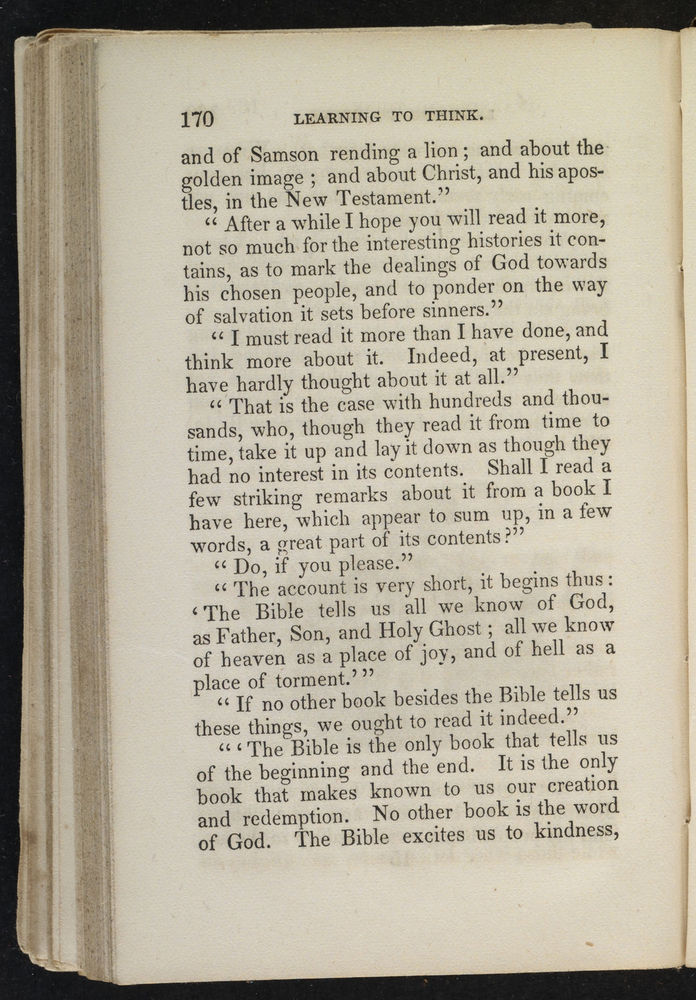 170 LEARNING TO THINK.

and of Samson rending a lion; and about the golden image; and about Christ, and his apostles, in the New Testament."

"After a while I hope you will read it more, not so much for the interesting histories it contains, as to mark the dealings of God towards his chosen people, and to ponder on the way of salvation it sets before sinners."

"I must read it more than I have done, and think more about it. Indeed, at present, I have hardly thought about it at all."

"That is the case with hundreds and thousands, who, though they read it from time to time, take it up and lay it down as though they had no interest in its contents. Shall I read a few striking remarks about it from a book I have here, which appear to sum up, in a few words, a great part of its contents?"

"Do, if you please."

"The account is very short, it begins thus: 'The Bible tells us all we know of God, as Father, Son, and Holy Ghost; all we know of heaven as a place of joy, and of hell as a place of torment.'"

"If no other book besides the Bible tells us these things, we ought to read it indeed."

"'The Bible is the only book that tells us of the beginning and the end. It is the only book that makes known to us our creation and redemption. No other book is the word of God. The Bible excites us to kindness,